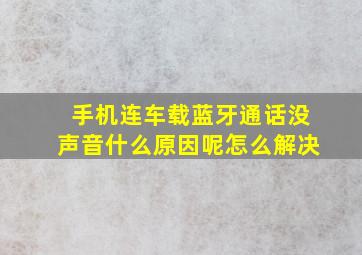 手机连车载蓝牙通话没声音什么原因呢怎么解决